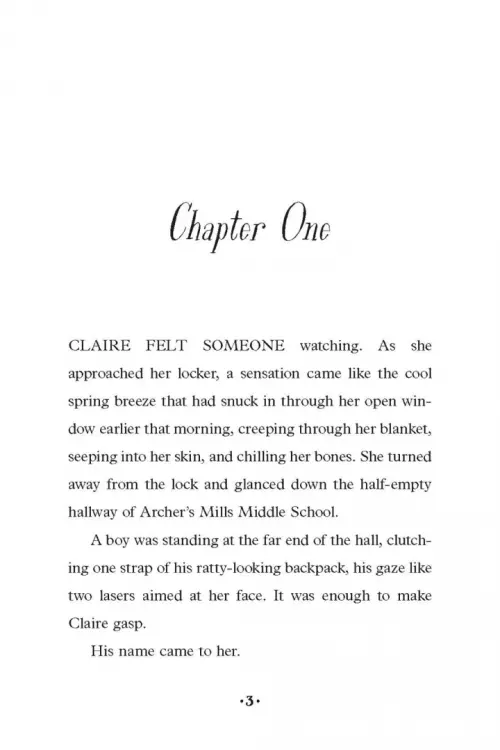 Chapter One

CLAIRE FELT SOMEONE watching. As she approached her locker, a sensation came like the cool spring breeze that had snuck in through her open window earlier that morning, creeping through her blanket, seeping into her skin, and chilling her bones. She turned away from the lock and glanced down the half-empty hallway of Archer's Mills Middle School.

A boy was standing at the far end of the hall, clutching one strap of his ratty-looking backpack, his gaze like two lasers aimed at her face. It was enough to make Claire gasp.

His name came to her.

·3·